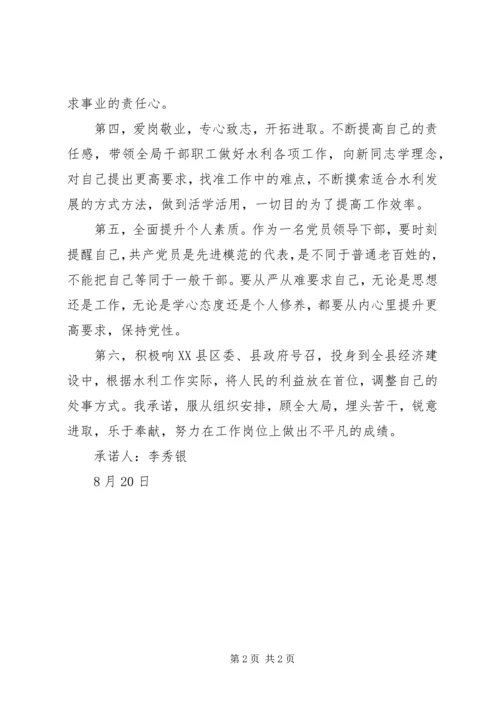 求事业的责任心。

第四，爱岗敬业，专心致志，开拓进取。不断提高自己的责任感，带领全局干部职工做好水利各项工作，向新同志学理念，对自己提出更高要求，找准工作中的难点，不断摸索适合水利发展的方式方法，做到活学活用，一切目的为了提高工作效率。

第五，全面提升个人素质。作为一名党员领导下部，要时刻提醒自己，共产党员是先进模范的代表，是不同于普通老百姓的，不能把自己等同于一般干部。要从严从难要求自己，无论是思想还是工作，无论是学心态度还是个人修养，都要从内心里提升更高要求，保持党性。

第六，积极响XX县区委、县政府号召，投身到全县经济建设中，根据水利工作实际，将人民的利益放在首位，调整自己的处事方式。我承诺，服从组织安排，顾全大局，埋头苦干，锐意进取，乐于奉献，努力在工作岗位上做出不平凡的成绩。

承诺人：李秀银

8月20日

第2页 共2页